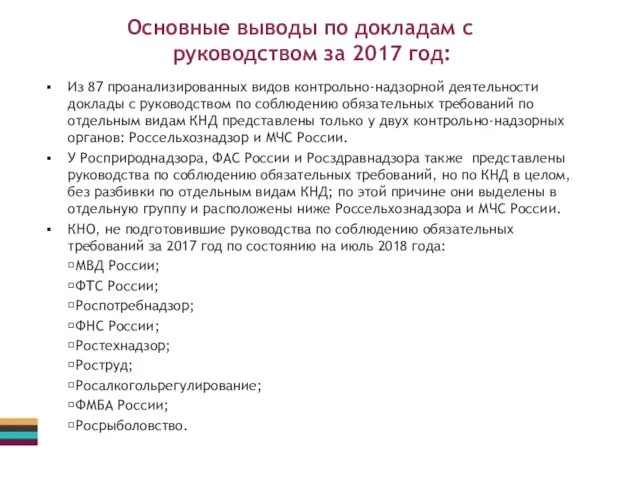 Основные выводы по докладам с руководством за 2017 год:

▪ Из 87 проанализированных видов контрольно-надзорной деятельности доклады с руководством по соблюдению обязательных требований по отдельным видам КНД представлены только у двух контрольно-надзорных органов: Россельхознадзор и МЧС России.

▪ У Росприроднадзора, ФАС России и Росздравнадзора также представлены руководства по соблюдению обязательных требований, но по КНД в целом, без разбивки по отдельным видам КНД; по этой причине они выделены в отдельную группу и расположены ниже Россельхознадзора и МЧС России.

▪ КНО, не подготовившие руководства по соблюдению обязательных требований за 2017 год по состоянию на июль 2018 года:
▫МВД России;
▫ФТС России;
▫Роспотребнадзор;
▫ФНС России;
▫Ростехнадзор;
▫Роструд;
▫Росалкогольрегулирование;
▫ФМБА России;
▫Росрыболовство.